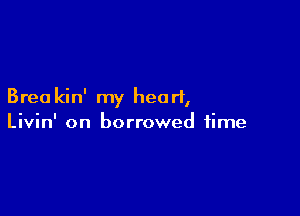 Breakin' my heart,
Livin' on borrowed time